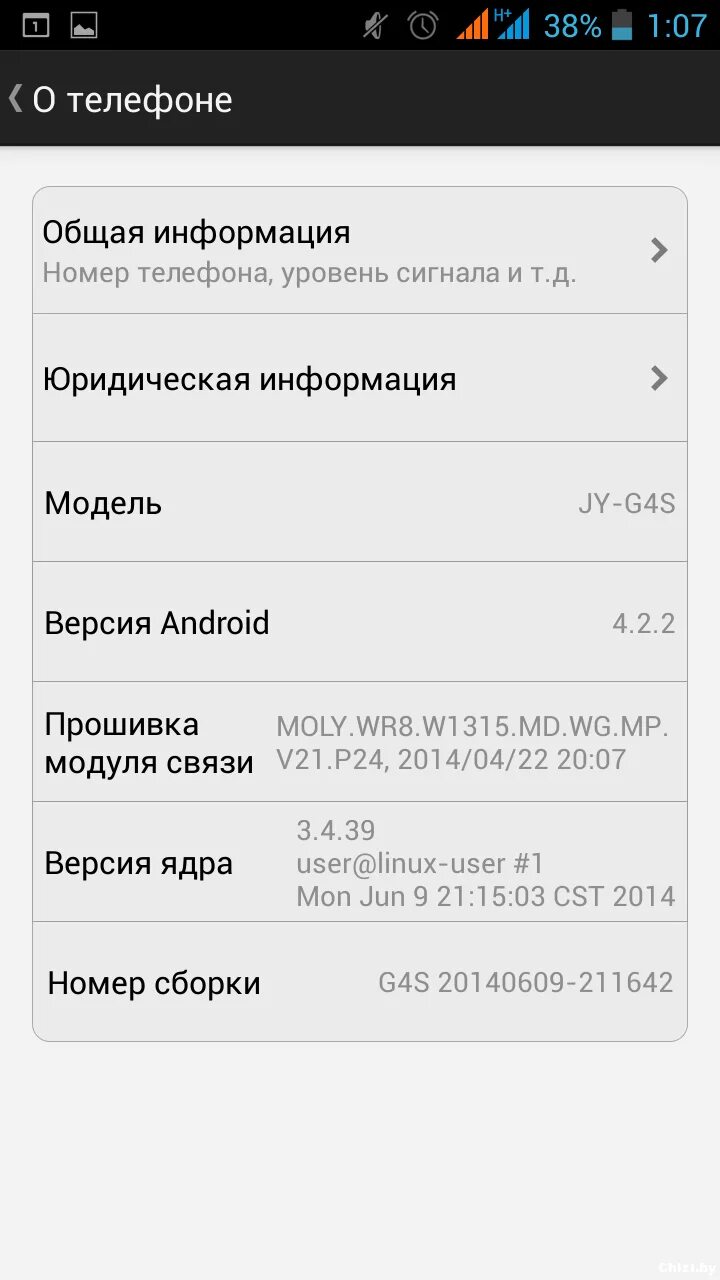 1 H+ 38% 1:07

О телефоне

Общая информация
Номер телефона, уровень сигнала и т.д.

Юридическая информация

Модель JY-G4S

Версия Android 4.2.2

Прошивка модуля связи MOLY.WR8.W1315.MD.WG.MP.V21.P24, 2014/04/22 20:07

Версия ядра 3.4.39
user@linux-user #1
Mon Jun 9 21:15:03 CST 2014

Номер сборки G4S 20140609-211642

Chizi.by